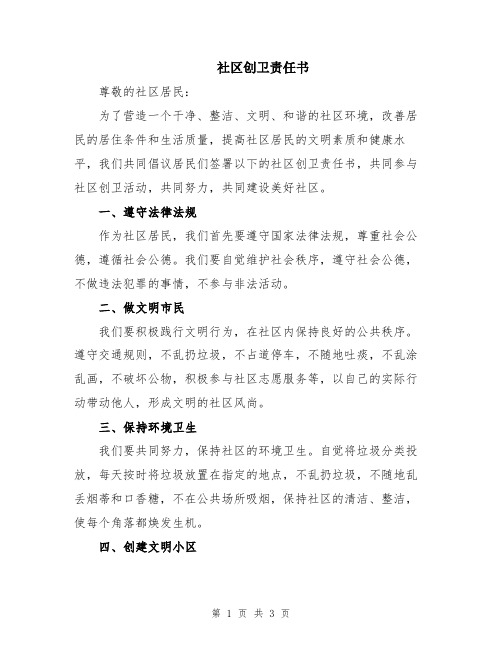 社区创卫责任书

尊敬的社区居民：

为了营造一个干净、整洁、文明、和谐的社区环境，改善居民的居住条件和生活质量，提高社区居民的文明素质和健康水平，我们共同倡议居民们签署以下的社区创卫责任书，共同参与社区创卫活动，共同努力，共同建设美好社区。

一、遵守法律法规

作为社区居民，我们首先要遵守国家法律法规，尊重社会公德，遵循社会公德。我们要自觉维护社会秩序，遵守社会公德，不做违法犯罪的事情，不参与非法活动。

二、做文明市民

我们要积极践行文明行为，在社区内保持良好的公共秩序。遵守交通规则，不乱扔垃圾，不占道停车，不随地吐痰，不乱涂乱画，不破坏公物，积极参与社区志愿服务等，以自己的实际行动带动他人，形成文明的社区风尚。

三、保持环境卫生

我们要共同努力，保持社区的环境卫生。自觉将垃圾分类投放，每天按时将垃圾放置在指定的地点，不乱扔垃圾，不随地乱丢烟蒂和口香糖，不在公共场所吸烟，保持社区的清洁、整洁，使每个角落都焕发生机。

四、创建文明小区

第 1 页 共 3 页